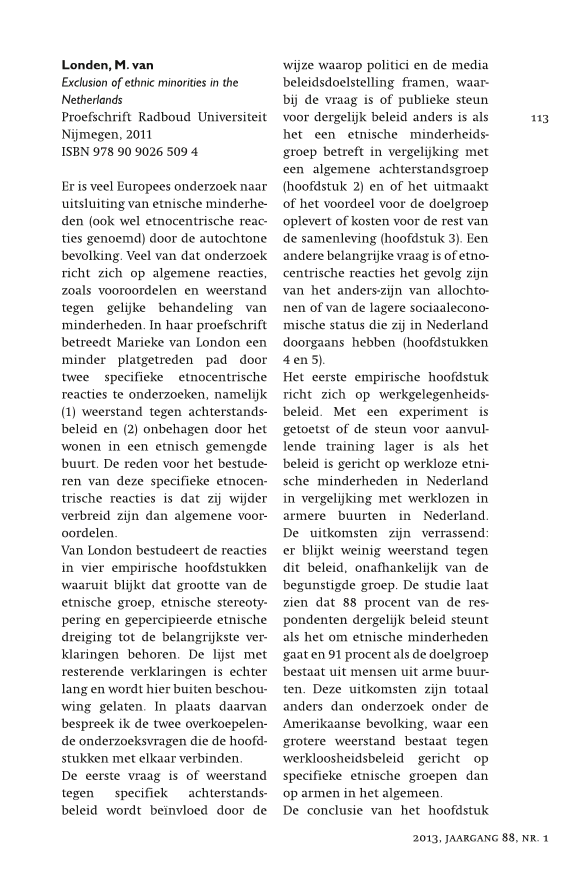 **Londen, M. van**
*Exclusion of ethnic minorities in the Netherlands*
Proefschrift Radboud Universiteit Nijmegen, 2011
ISBN 978 90 9026 509 4

Er is veel Europees onderzoek naar uitsluiting van etnische minderheden (ook wel etnocentrische reacties genoemd) door de autochtone bevolking. Veel van dat onderzoek richt zich op algemene reacties, zoals vooroordelen en weerstand tegen gelijke behandeling van minderheden. In haar proefschrift betreedt Marieke van London een minder platgetreden pad door twee specifieke etnocentrische reacties te onderzoeken, namelijk (1) weerstand tegen achterstandsbeleid en (2) onbehagen door het wonen in een etnisch gemengde buurt. De reden voor het bestuderen van deze specifieke etnocentrische reacties is dat zij wijder verbreid zijn dan algemene vooroordelen.
Van London bestudeert de reacties in vier empirische hoofdstukken waaruit blijkt dat grootte van de etnische groep, etnische stereotypering en gepercipieerde etnische dreiging tot de belangrijkste verklaringen behoren. De lijst met resterende verklaringen is echter lang en wordt hier buiten beschouwing gelaten. In plaats daarvan bespreek ik de twee overkoepelende onderzoeksvragen die de hoofdstukken met elkaar verbinden.
De eerste vraag is of weerstand tegen specifiek achterstandsbeleid wordt beïnvloed door de wijze waarop politici en de media beleidsdoelstelling framen, waarbij de vraag is of publieke steun voor dergelijk beleid anders is als het een etnische minderheidsgroep betreft in vergelijking met een algemene achterstandsgroep (hoofdstuk 2) en of het uitmaakt of het voordeel voor de doelgroep oplevert of kosten voor de rest van de samenleving (hoofdstuk 3). Een andere belangrijke vraag is of etnocentrische reacties het gevolg zijn van het anders-zijn van allochtonen of van de lagere sociaaleconomische status die zij in Nederland doorgaans hebben (hoofdstukken 4 en 5).
Het eerste empirische hoofdstuk richt zich op werkgelegenheidsbeleid. Met een experiment is getoetst of de steun voor aanvullende training lager is als het beleid is gericht op werkloze etnische minderheden in Nederland in vergelijking met werklozen in armere buurten in Nederland. De uitkomsten zijn verrassend: er blijkt weinig weerstand tegen dit beleid, onafhankelijk van de begunstigde groep. De studie laat zien dat 88 procent van de respondenten dergelijk beleid steunt als het om etnische minderheden gaat en 91 procent als de doelgroep bestaat uit mensen uit arme buurten. Deze uitkomsten zijn totaal anders dan onderzoek onder de Amerikaanse bevolking, waar een grotere weerstand bestaat tegen werkloosheidsbeleid gericht op specifieke etnische groepen dan op armen in het algemeen.
De conclusie van het hoofdstuk

113

2013, JAARGANG 88, NR. 1